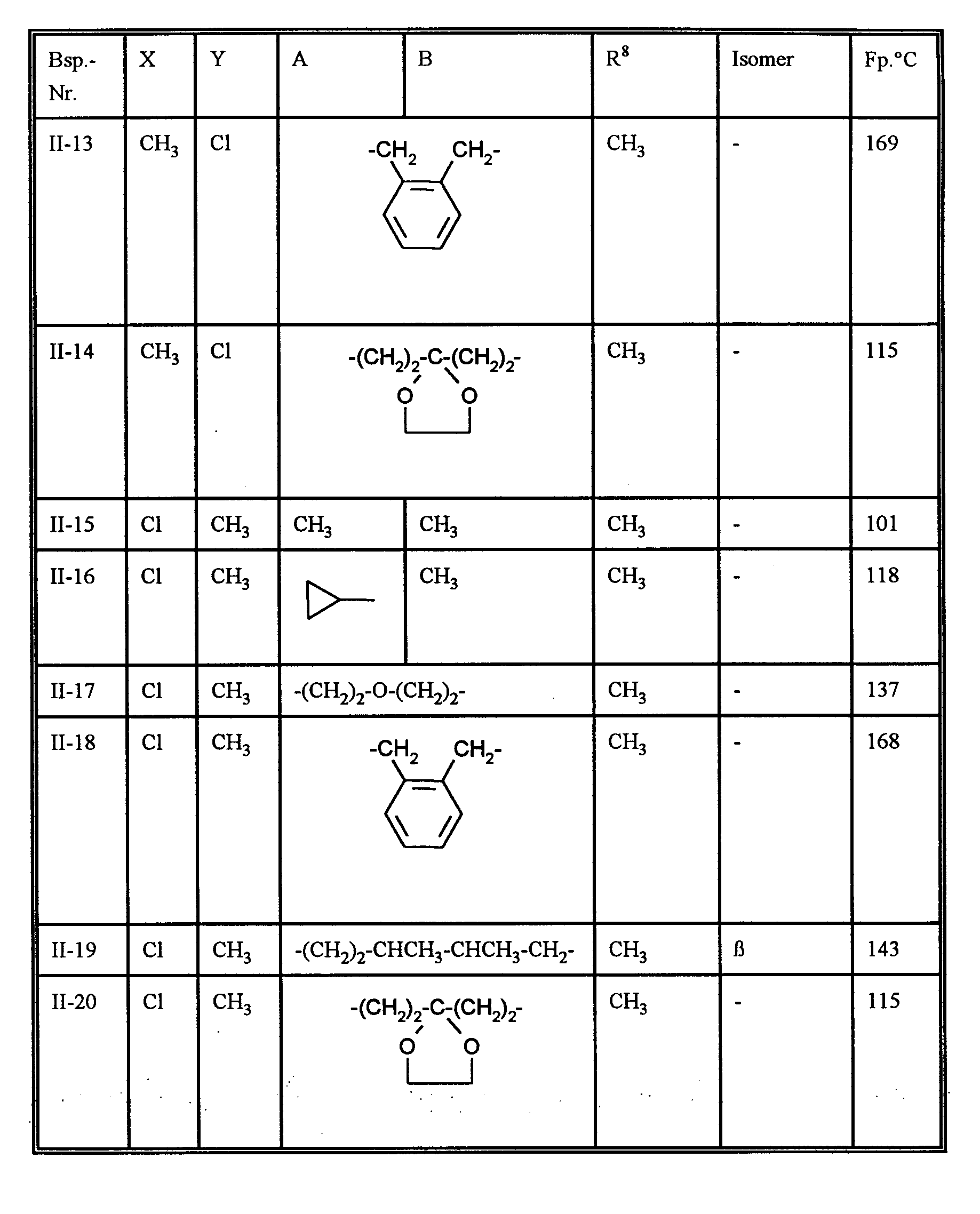 | Bsp.-Nr. | X | Y | A | B | $R^8$ | Isomer | Fp.°C |
|---|---|---|---|---|---|---|---|
| II-13 | $CH_3$ | Cl | $-CH_2$ $CH_2-$ | | $CH_3$ | - | 169 |
| II-14 | $CH_3$ | Cl | $-(CH_2)_2-C-(CH_2)_2-$ O O | | $CH_3$ | - | 115 |
| II-15 | Cl | $CH_3$ | $CH_3$ | $CH_3$ | $CH_3$ | - | 101 |
| II-16 | Cl | $CH_3$ | | $CH_3$ | $CH_3$ | - | 118 |
| II-17 | Cl | $CH_3$ | $-(CH_2)_2-O-(CH_2)_2-$ | | $CH_3$ | - | 137 |
| II-18 | Cl | $CH_3$ | $-CH_2$ $CH_2-$ | | $CH_3$ | - | 168 |
| II-19 | Cl | $CH_3$ | $-(CH_2)_2-CHCH_3-CHCH_3-CH_2-$ | | $CH_3$ | ß | 143 |
| II-20 | Cl | $CH_3$ | $-(CH_2)_2-C-(CH_2)_2-$ O O | | $CH_3$ | - | 115 |